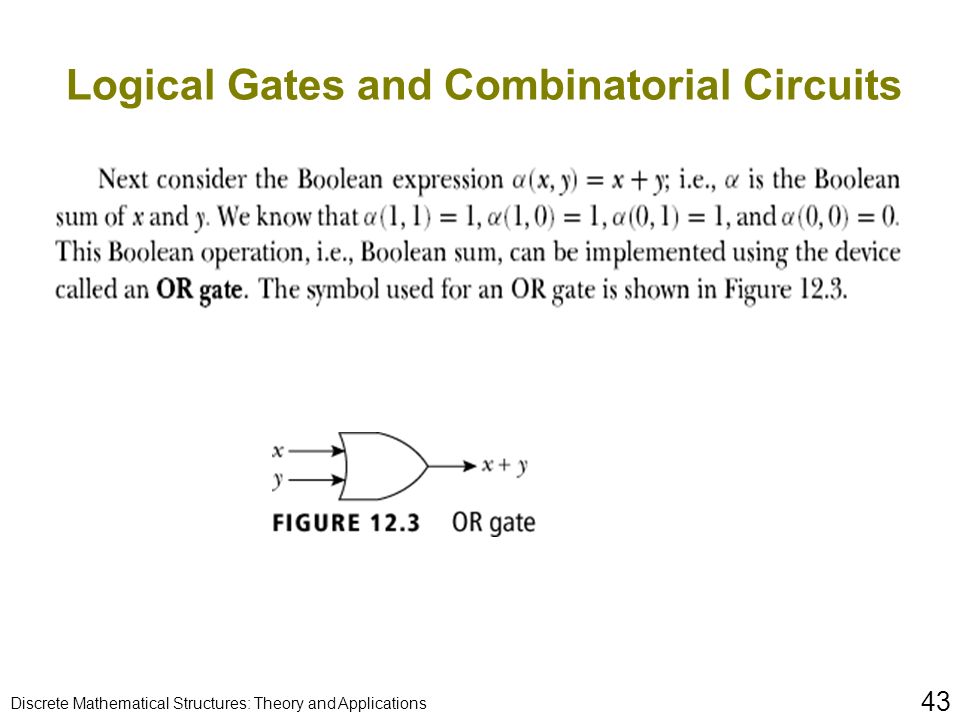 Logical Gates and Combinatorial Circuits

Next consider the Boolean expression $\alpha(x, y) = x + y$; i.e., $\alpha$ is the Boolean sum of $x$ and $y$. We know that $\alpha(1, 1) = 1$, $\alpha(1, 0) = 1$, $\alpha(0, 1) = 1$, and $\alpha(0, 0) = 0$. This Boolean operation, i.e., Boolean sum, can be implemented using the device called an **OR gate**. The symbol used for an OR gate is shown in Figure 12.3.

$x$
$y$
$x + y$

FIGURE 12.3 OR gate

Discrete Mathematical Structures: Theory and Applications

43